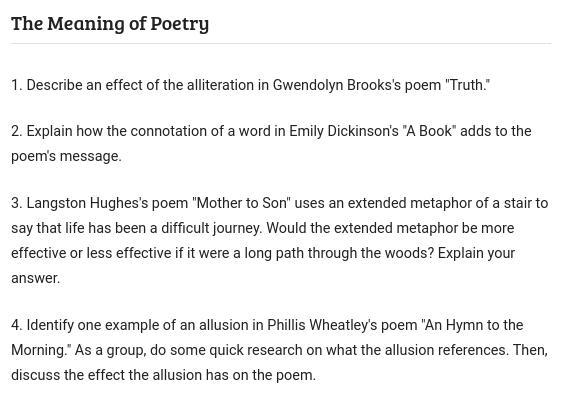 The Meaning of Poetry

1. Describe an effect of the alliteration in Gwendolyn Brooks's poem "Truth."

2. Explain how the connotation of a word in Emily Dickinson's "A Book" adds to the poem's message.

3. Langston Hughes's poem "Mother to Son" uses an extended metaphor of a stair to say that life has been a difficult journey. Would the extended metaphor be more effective or less effective if it were a long path through the woods? Explain your answer.

4. Identify one example of an allusion in Phillis Wheatley's poem "An Hymn to the Morning." As a group, do some quick research on what the allusion references. Then, discuss the effect the allusion has on the poem.